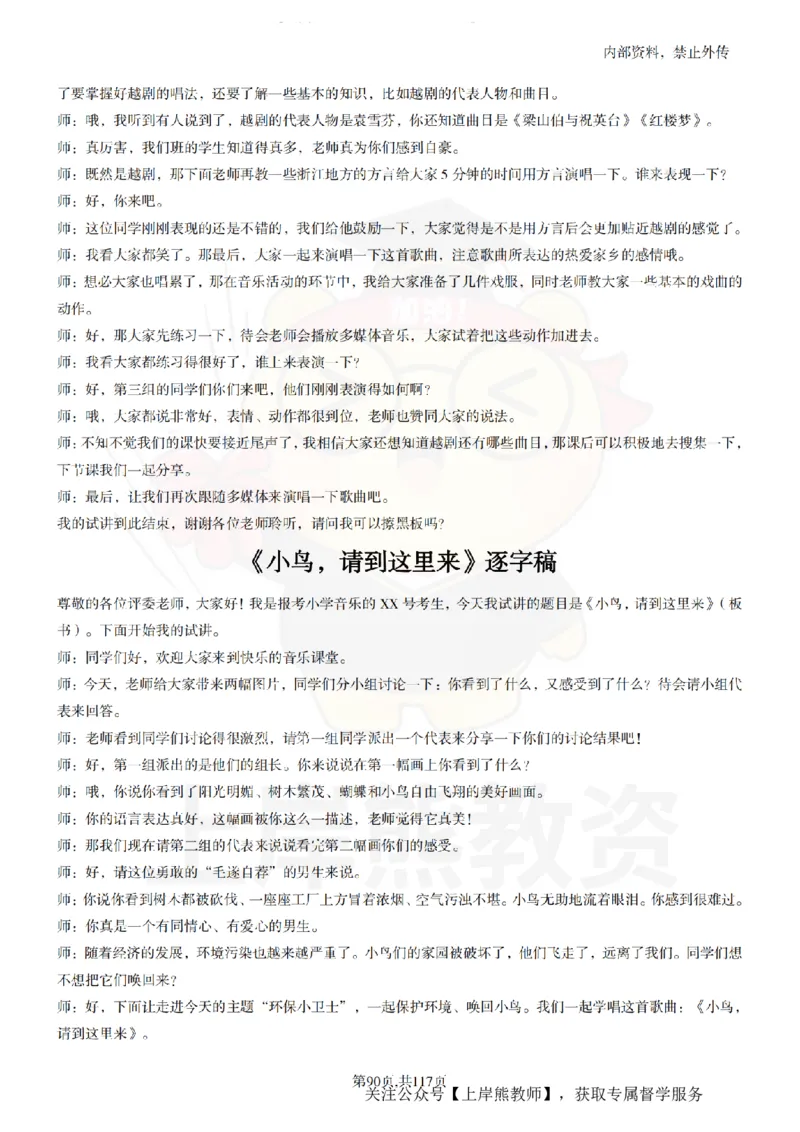 内部资料，禁止外传

了要掌握好越剧的唱法，还要了解一些基本的知识，比如越剧的代表人物和曲目。

师：哦，我听到有人说到了，越剧的代表人物是袁雪芬，你还知道曲目是《梁山伯与祝英台》《红楼梦》。

师：真厉害，我们班的学生知道得真多，老师真为你们感到自豪。

师：既然是越剧，那下面老师再教一些浙江地方的方言给大家5分钟的时间用方言演唱一下。谁来表现一下？

师：好，你来吧。

师：这位同学刚刚表现的还是不错的，我们给他鼓励一下，大家觉得是不是用方言后会更加贴近越剧的感觉了。

师：我看大家都笑了。那最后，大家一起来演唱一下这首歌曲，注意歌曲所表达的热爱家乡的感情哦。

师：想必大家也唱累了，那在音乐活动的环节中，我给大家准备了几件戏服，同时老师教大家一些基本的戏曲的动作。

师：好，那大家先练习一下，待会老师会播放多媒体音乐，大家试着把这些动作加进去。

师：我看大家都练习得很好了，谁上来表演一下？

师：好，第三组的同学们你们来吧，他们刚刚表演得如何啊？

师：哦，大家都说非常好，表情、动作都很到位，老师也赞同大家的说法。

师：不知不觉我们的课快要接近尾声了，我相信大家还想知道越剧还有哪些曲目，那课后可以积极地去搜集一下，下节课我们一起分享。

师：最后，让我们再次跟随多媒体来演唱一下歌曲吧。

我的试讲到此结束，谢谢各位老师聆听，请问我可以擦黑板吗？

《小鸟，请到这里来》逐字稿

尊敬的各位评委老师，大家好！我是报考小学音乐的XX号考生，今天我试讲的题目是《小鸟，请到这里来》（板书）。下面开始我的试讲。

师：同学们好，欢迎大家来到快乐的音乐课堂。

师：今天，老师给大家带来两幅图片，同学们分小组讨论一下：你看到了什么，又感受到了什么？待会请小组代表来回答。

师：老师看到同学们讨论得很激烈，请第一组同学派出一个代表来分享一下你们的讨论结果吧！

师：好，第一组派出的是他们的组长。你来说说在第一幅画上你看到了什么？

师：哦，你说你看到了阳光明媚、树木繁茂、蝴蝶和小鸟自由飞翔的美好画面。

师：你的语言表达真好，这幅画被你这么一描述，老师觉得它真美！

师：那我们现在请第二组的代表来说说看完第二幅画你们的感受。

师：好，请这位勇敢的“毛遂自荐”的男生来说。

师：你说你看到树木都被砍伐、一座座工厂上方冒着浓烟、空气污浊不堪。小鸟无助地流着眼泪。你感到很难过。

师：你真是一个有同情心、有爱心的男生。

师：随着经济的发展，环境污染也越来越严重了。小鸟们的家园被破坏了，他们飞走了，远离了我们。同学们想不想把它们唤回来？

师：好，下面让走进今天的主题“环保小卫士”，一起保护环境、唤回小鸟。我们一起学唱这首歌曲：《小鸟，请到这里来》。

第90页-共117页
关注公众号【上岸熊教师】，获取专属督学服务